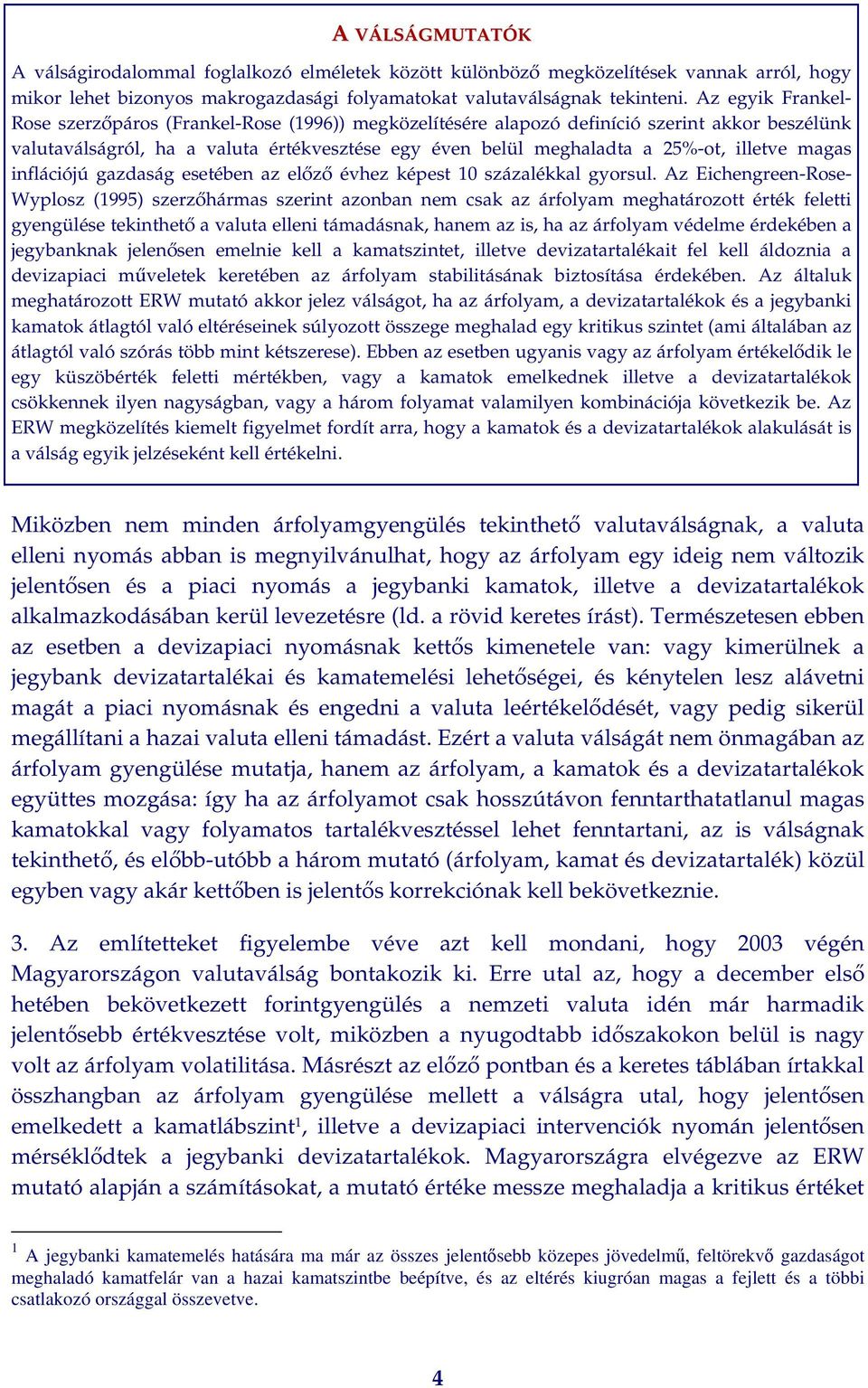 A VÁLSÁGMUTATÓK

A válságirodalommal foglalkozó elméletek között különböző megközelítések vannak arról, hogy mikor lehet bizonyos makrogazdasági folyamatokat valutaválságnak tekinteni. Az egyik Frankel-Rose szerzőpáros (Frankel-Rose (1996)) megközelítésére alapozó definíció szerint akkor beszélünk valutaválságról, ha a valuta értékvesztése egy éven belül meghaladta a 25%-ot, illetve magas inflációjú gazdaság esetében az előző évhez képest 10 százalékkal gyorsul. Az Eichengreen-Rose-Wyplosz (1995) szerzőhármas szerint azonban nem csak az árfolyam meghatározott érték feletti gyengülése tekinthető a valuta elleni támadásnak, hanem az is, ha az árfolyam védelme érdekében a jegybanknak jelenősen emelnie kell a kamatszintet, illetve devizatartalékait fel kell áldoznia a devizapiaci műveletek keretében az árfolyam stabilitásának biztosítása érdekében. Az általuk meghatározott ERW mutató akkor jelez válságot, ha az árfolyam, a devizatartalékok és a jegybanki kamatok átlagtól való eltéréseinek súlyozott összege meghalad egy kritikus szintet (ami általában az átlagtól való szórás több mint kétszerese). Ebben az esetben ugyanis vagy az árfolyam értékelődik le egy küszöbérték feletti mértékben, vagy a kamatok emelkednek illetve a devizatartalékok csökkennek ilyen nagyságban, vagy a három folyamat valamilyen kombinációja következik be. Az ERW megközelítés kiemelt figyelmet fordít arra, hogy a kamatok és a devizatartalékok alakulását is a válság egyik jelzéseként kell értékelni.

Miközben nem minden árfolyamgyengülés tekinthető valutaválságnak, a valuta elleni nyomás abban is megnyilvánulhat, hogy az árfolyam egy ideig nem változik jelentősen és a piaci nyomás a jegybanki kamatok, illetve a devizatartalékok alkalmazkodásában kerül levezetésre (ld. a rövid keretes írást). Természetesen ebben az esetben a devizapiaci nyomásnak kettős kimenetele van: vagy kimerülnek a jegybank devizatartalékai és kamatemelési lehetőségei, és kénytelen lesz alávetni magát a piaci nyomásnak és engedni a valuta leértékelődését, vagy pedig sikerül megállítani a hazai valuta elleni támadást. Ezért a valuta válságát nem önmagában az árfolyam gyengülése mutatja, hanem az árfolyam, a kamatok és a devizatartalékok együttes mozgása: így ha az árfolyamot csak hosszútávon fenntarthatatlanul magas kamatokkal vagy folyamatos tartalékvesztéssel lehet fenntartani, az is válságnak tekinthető, és előbb-utóbb a három mutató (árfolyam, kamat és devizatartalék) közül egyben vagy akár kettőben is jelentős korrekciónak kell bekövetkeznie.

3. Az említetteket figyelembe véve azt kell mondani, hogy 2003 végén Magyarországon valutaválság bontakozik ki. Erre utal az, hogy a december első hetében bekövetkezett forintgyengülés a nemzeti valuta idén már harmadik jelentősebb értékvesztése volt, miközben a nyugodtabb időszakokon belül is nagy volt az árfolyam volatilitása. Másrészt az előző pontban és a keretes táblában írtakkal összhangban az árfolyam gyengülése mellett a válságra utal, hogy jelentősen emelkedett a kamatlábszint$^1$, illetve a devizapiaci intervenciók nyomán jelentősen mérséklődtek a jegybanki devizatartalékok. Magyarországra elvégezve az ERW mutató alapján a számításokat, a mutató értéke messze meghaladja a kritikus értéket

$^1$ A jegybanki kamatemelés hatására ma már az összes jelentősebb közepes jövedelmű, feltörekvő gazdaságot meghaladó kamatfelár van a hazai kamatszintbe beépítve, és az eltérés kiugróan magas a fejlett és a többi csatlakozó országgal összevetve.

4